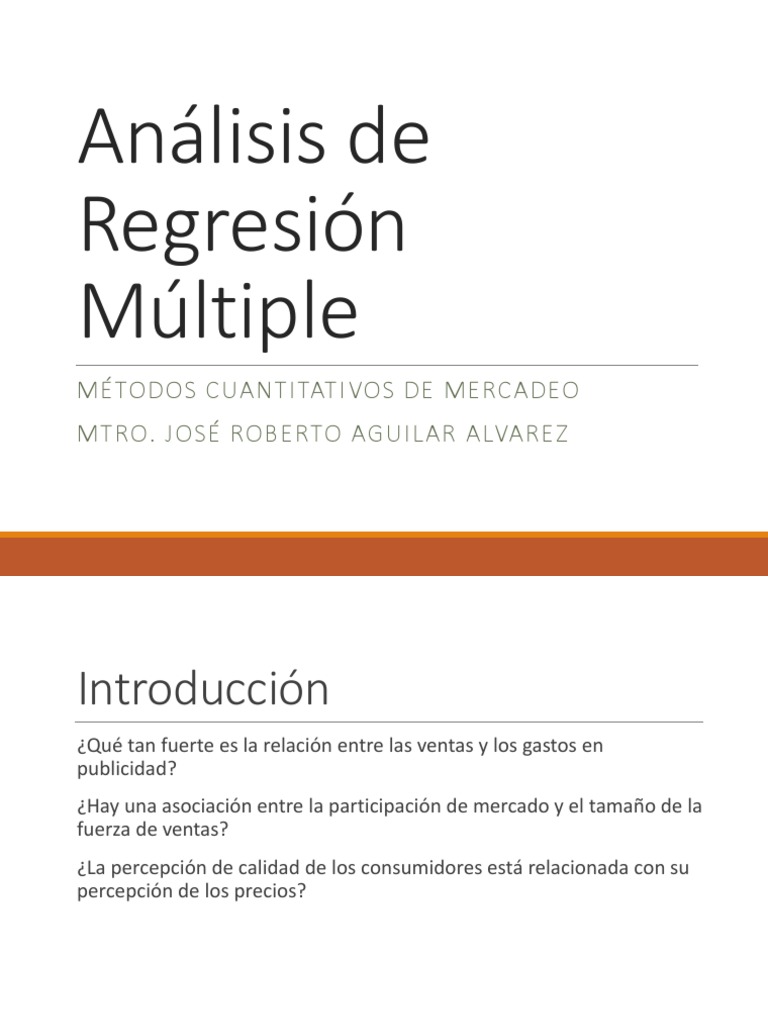 Análisis de Regresión Múltiple

MÉTODOS CUANTITATIVOS DE MERCADEO

MTRO. JOSÉ ROBERTO AGUILAR ALVAREZ

Introducción

¿Qué tan fuerte es la relación entre las ventas y los gastos en publicidad?

¿Hay una asociación entre la participación de mercado y el tamaño de la fuerza de ventas?

¿La percepción de calidad de los consumidores está relacionada con su percepción de los precios?